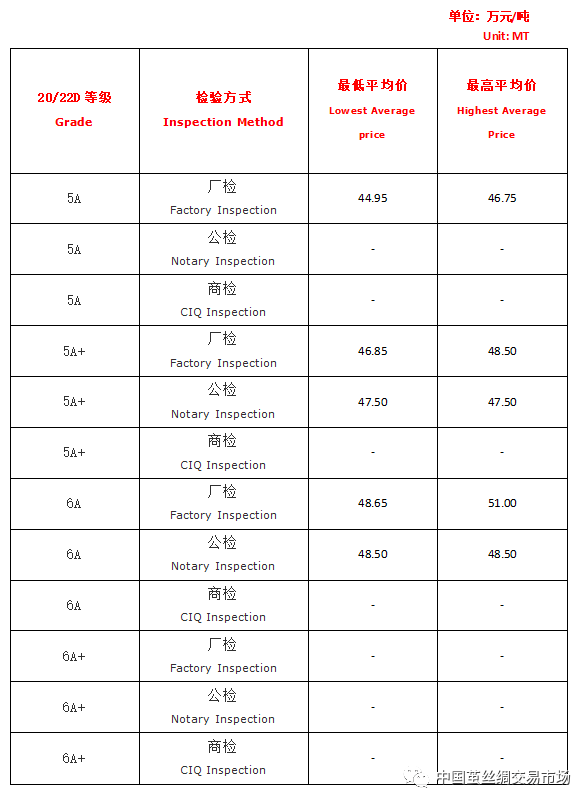 单位：万元/吨
Unit: MT

| 20/22D 等级 Grade | 检验方式 Inspection Method | 最低平均价 Lowest Average price | 最高平均价 Highest Average Price |
|---|---|---|---|
| 5A | 厂检 Factory Inspection | 44.95 | 46.75 |
| 5A | 公检 Notary Inspection | - | - |
| 5A | 商检 CIQ Inspection | - | - |
| 5A+ | 厂检 Factory Inspection | 46.85 | 48.50 |
| 5A+ | 公检 Notary Inspection | 47.50 | 47.50 |
| 5A+ | 商检 CIQ Inspection | - | - |
| 6A | 厂检 Factory Inspection | 48.65 | 51.00 |
| 6A | 公检 Notary Inspection | 48.50 | 48.50 |
| 6A | 商检 CIQ Inspection | - | - |
| 6A+ | 厂检 Factory Inspection | - | - |
| 6A+ | 公检 Notary Inspection | - | - |
| 6A+ | 商检 CIQ Inspection | - | - |

中国茧丝绸交易市场